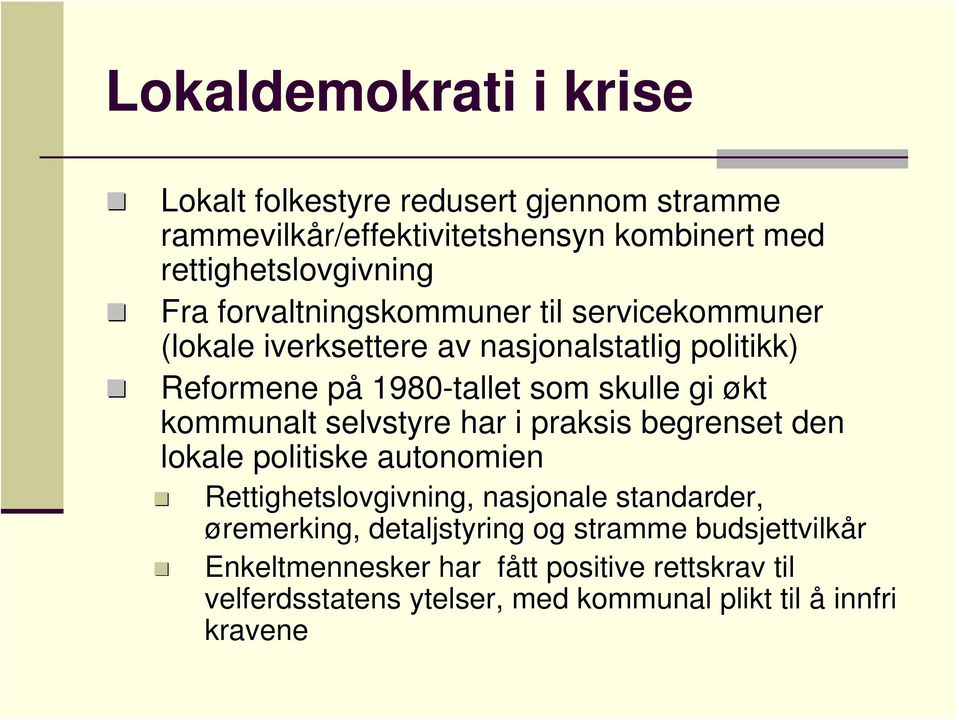 Lokaldemokrati i krise

Lokalt folkestyre redusert gjennom stramme rammevilkår/effektivitetshensyn kombinert med rettighetslovgivning

Fra forvaltningskommuner til servicekommuner (lokale iverksettere av nasjonalstatlig politikk)

Reformene på 1980-tallet som skulle gi økt kommunalt selvstyre har i praksis begrenset den lokale politiske autonomien

Rettighetslovgivning, nasjonale standarder, øremerking, detaljstyring og stramme budsjettvilkår

Enkeltmennesker har  fått positive rettskrav til velferdsstatens ytelser, med kommunal plikt til å innfri kravene